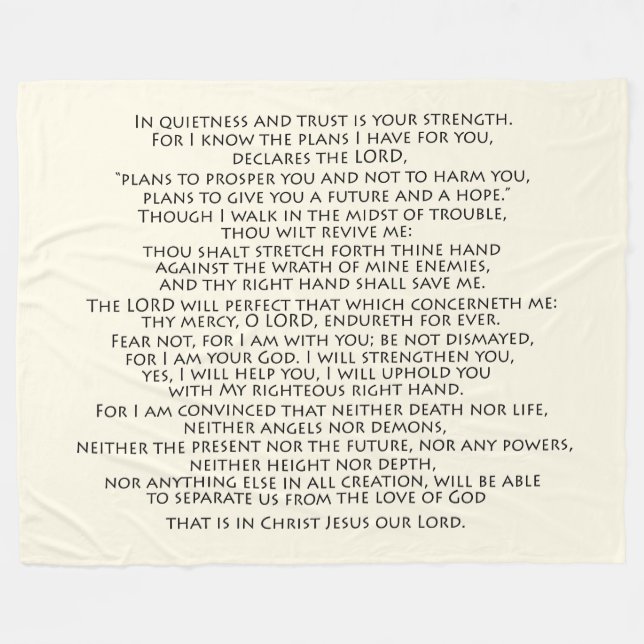 In quietness and trust is your strength.
For I know the plans I have for you,
declares the LORD,
"plans to prosper you and not to harm you,
plans to give you a future and a hope."
Though I walk in the midst of trouble,
thou wilt revive me:
thou shalt stretch forth thine hand
against the wrath of mine enemies,
and thy right hand shall save me.
The LORD will perfect that which concerneth me:
thy mercy, O LORD, endureth for ever.
Fear not, for I am with you; be not dismayed,
for I am your God. I will strengthen you,
yes, I will help you, I will uphold you
with My righteous right hand.
For I am convinced that neither death nor life,
neither angels nor demons,
neither the present nor the future, nor any powers,
neither height nor depth,
nor anything else in all creation, will be able
to separate us from the love of God
that is in Christ Jesus our Lord.